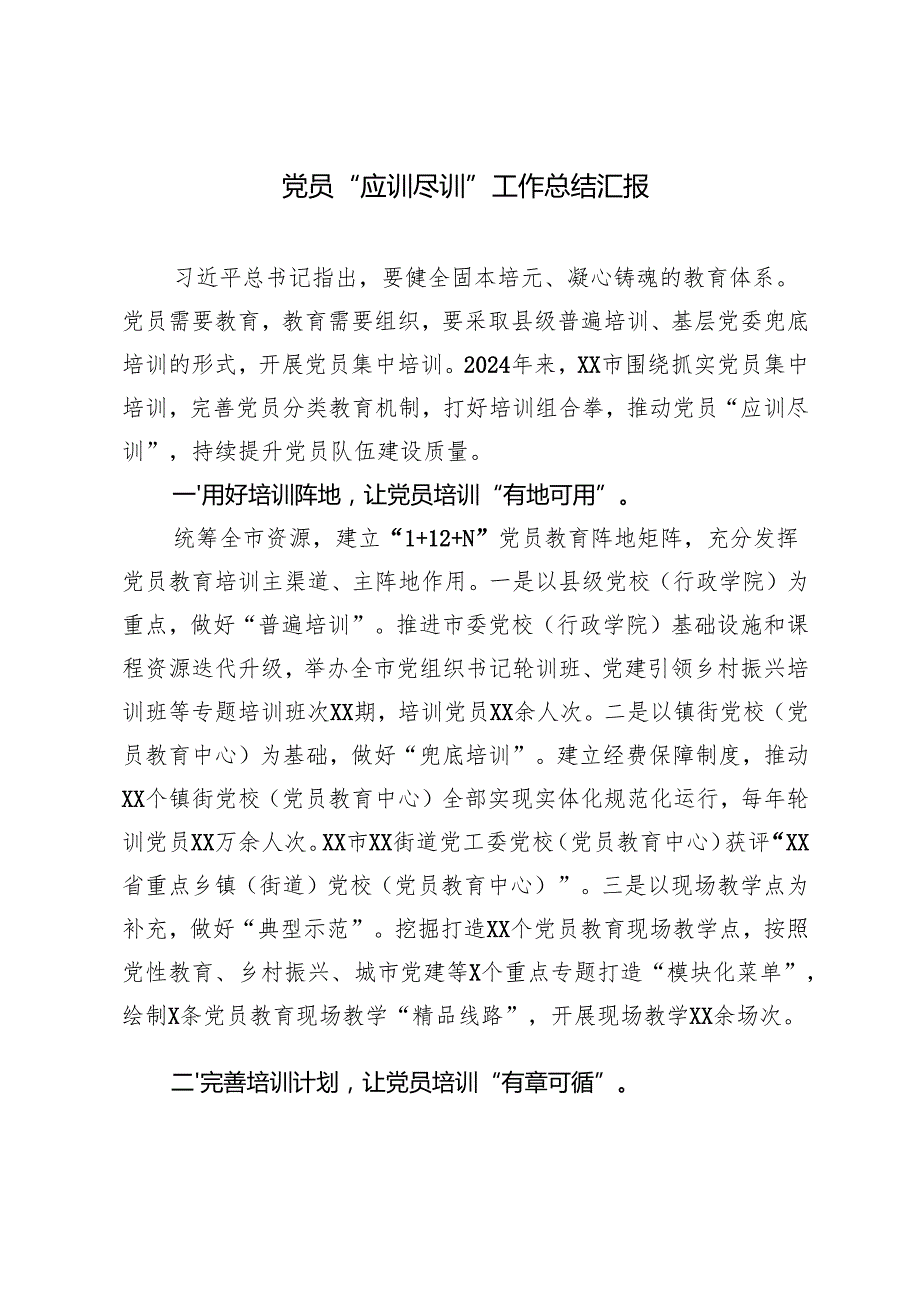 党员“应训尽训”工作总结汇报

习近平总书记指出，要健全固本培元、凝心铸魂的教育体系。党员需要教育，教育需要组织，要采取县级普遍培训、基层党委兜底培训的形式，开展党员集中培训。2024年来，XX市围绕抓实党员集中培训，完善党员分类教育机制，打好培训组合拳，推动党员“应训尽训”，持续提升党员队伍建设质量。

一'用好培训阵地，让党员培训“有地可用”。

统筹全市资源，建立“1+12+N”党员教育阵地矩阵，充分发挥党员教育培训主渠道、主阵地作用。一是以县级党校（行政学院）为重点，做好“普遍培训”。推进市委党校（行政学院）基础设施和课程资源迭代升级，举办全市党组织书记轮训班、党建引领乡村振兴培训班等专题培训班次XX期，培训党员XX余人次。二是以镇街党校（党员教育中心）为基础，做好“兜底培训”。建立经费保障制度，推动XX个镇街党校（党员教育中心）全部实现实体化规范化运行，每年轮训党员XX万余人次。XX市XX街道党工委党校（党员教育中心）获评“XX省重点乡镇（街道）党校（党员教育中心）”。三是以现场教学点为补充，做好“典型示范”。挖掘打造XX个党员教育现场教学点，按照党性教育、乡村振兴、城市党建等X个重点专题打造“模块化菜单”，绘制X条党员教育现场教学“精品线路”，开展现场教学XX余场次。

二'完善培训计划，让党员培训“有章可循”。